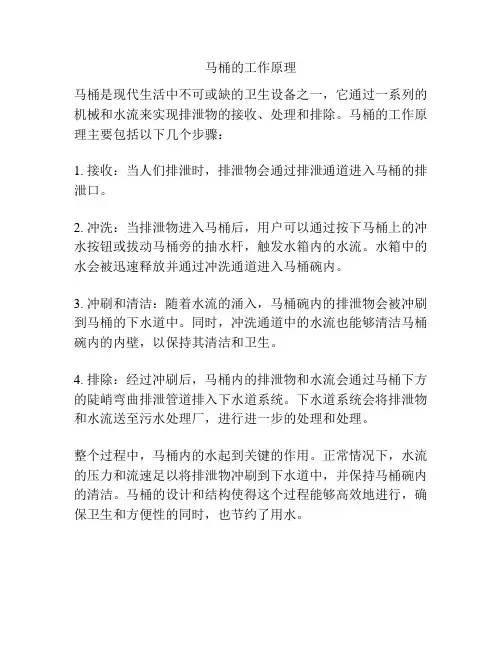 马桶的工作原理

马桶是现代生活中不可或缺的卫生设备之一，它通过一系列的机械和水流来实现排泄物的接收、处理和排除。马桶的工作原理主要包括以下几个步骤：

1. 接收：当人们排泄时，排泄物会通过排泄通道进入马桶的排泄口。

2. 冲洗：当排泄物进入马桶后，用户可以通过按下马桶上的冲水按钮或拔动马桶旁的抽水杆，触发水箱内的水流。水箱中的水会被迅速释放并通过冲洗通道进入马桶碗内。

3. 冲刷和清洁：随着水流的涌入，马桶碗内的排泄物会被冲刷到马桶的下水道中。同时，冲洗通道中的水流也能够清洁马桶碗内的内壁，以保持其清洁和卫生。

4. 排除：经过冲刷后，马桶内的排泄物和水流会通过马桶下方的陡峭弯曲排泄管道排入下水道系统。下水道系统会将排泄物和水流送至污水处理厂，进行进一步的处理和处理。

整个过程中，马桶内的水起到关键的作用。正常情况下，水流的压力和流速足以将排泄物冲刷到下水道中，并保持马桶碗内的清洁。马桶的设计和结构使得这个过程能够高效地进行，确保卫生和方便性的同时，也节约了用水。